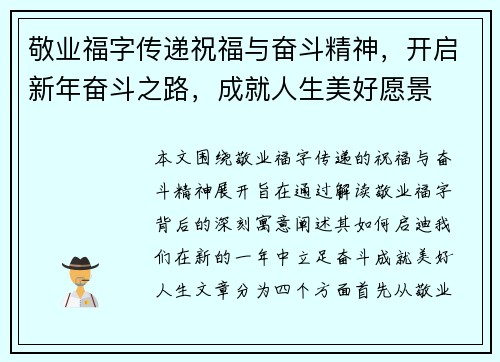 敬业福字传递祝福与奋斗精神，开启新年奋斗之路，成就人生美好愿景

本文围绕敬业福字传递的祝福与奋斗精神展开旨在通过解读敬业福字背后的深刻寓意阐述其如何启迪我们在新的一年中立足奋斗成就美好人生文章分为四个方面首先从敬业